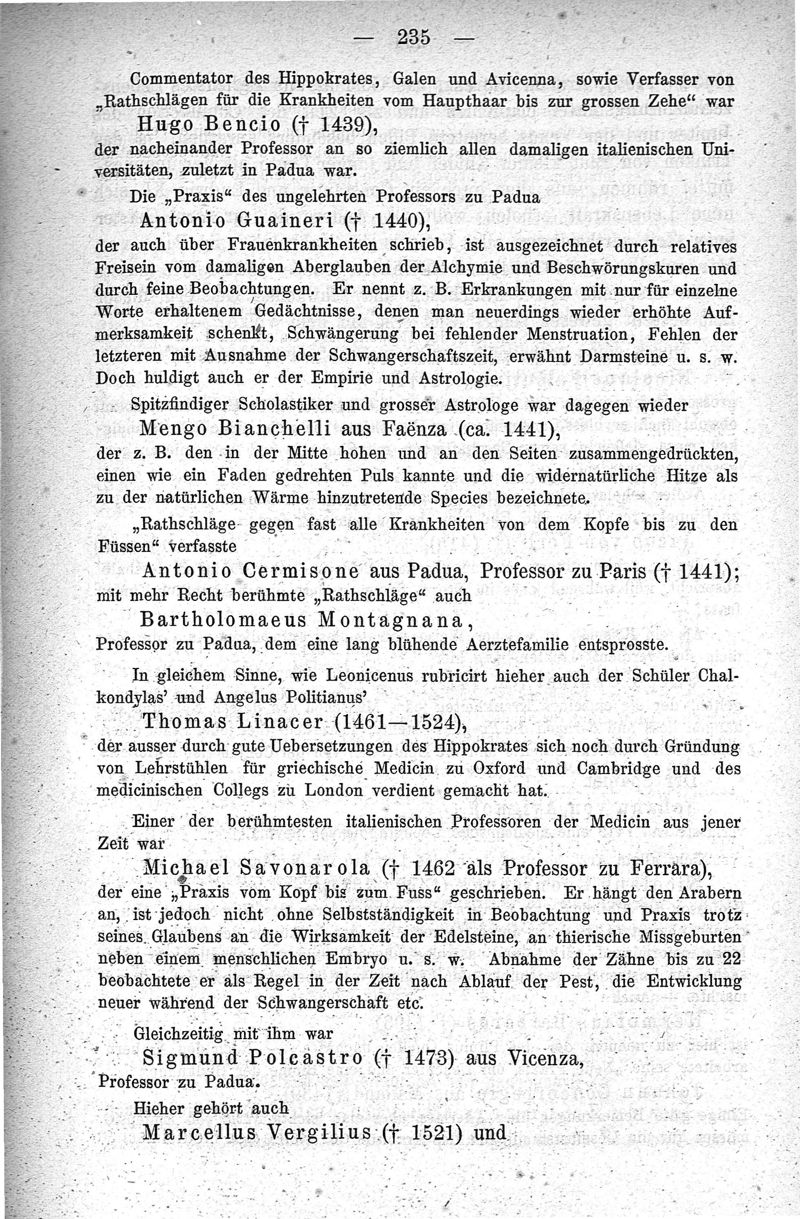 — 235 —

Commentator des Hippokrates, Galen und Avicenna, sowie Verfasser von „Rathschlägen für die Krankheiten vom Haupthaar bis zur grossen Zehe“ war

Hugo Bencio († 1439),

der nacheinander Professor an so ziemlich allen damaligen italienischen Universitäten, zuletzt in Padua war.

Die „Praxis“ des ungelehrten Professors zu Padua

Antonio Guaineri († 1440),

der auch über Frauenkrankheiten schrieb, ist ausgezeichnet durch relatives Freisein vom damaligen Aberglauben der Alchymie und Beschwörungskuren und durch feine Beobachtungen. Er nennt z. B. Erkrankungen mit nur für einzelne Worte erhaltenem Gedächtnisse, denen man neuerdings wieder erhöhte Aufmerksamkeit schenkt, Schwängerung bei fehlender Menstruation, Fehlen der letzteren mit Ausnahme der Schwangerschaftszeit, erwähnt Darmsteine u. s. w. Doch huldigt auch er der Empirie und Astrologie.

Spitzfindiger Scholastiker und grosser Astrologe war dagegen wieder

Mengo Bianchelli aus Faënza (ca. 1441),

der z. B. den in der Mitte hohen und an den Seiten zusammengedrückten, einen wie ein Faden gedrehten Puls kannte und die widernatürliche Hitze als zu der natürlichen Wärme hinzutretende Species bezeichnete.

„Rathschläge gegen fast alle Krankheiten von dem Kopfe bis zu den Füssen“ verfasste

Antonio Cermisone aus Padua, Professor zu Paris († 1441);

mit mehr Recht berühmte „Rathschläge“ auch

Bartholomaeus Montagnana,

Professor zu Padua, dem eine lang blühende Aerztefamilie entsprosste.

In gleichem Sinne, wie Leonicenus rubricirt hieher auch der Schüler Chalkondylas' und Angelus Politianus'

Thomas Linacer (1461—1524),

der ausser durch gute Uebersetzungen des Hippokrates sich noch durch Gründung von Lehrstühlen für griechische Medicin zu Oxford und Cambridge und des medicinischen Collegs zu London verdient gemacht hat.

Einer der berühmtesten italienischen Professoren der Medicin aus jener Zeit war

Michael Savonarola († 1462 als Professor zu Ferrara),

der eine „Praxis vom Kopf bis zum Fuss“ geschrieben. Er hängt den Arabern an, ist jedoch nicht ohne Selbstständigkeit in Beobachtung und Praxis trotz seines Glaubens an die Wirksamkeit der Edelsteine, an thierische Missgeburten neben einem menschlichen Embryo u. s. w. Abnahme der Zähne bis zu 22 beobachtete er als Regel in der Zeit nach Ablauf der Pest, die Entwicklung neuer während der Schwangerschaft etc.

Gleichzeitig mit ihm war

Sigmund Polcastro († 1473) aus Vicenza,

Professor zu Padua.

Hieher gehört auch

Marcellus Vergilius († 1521) und